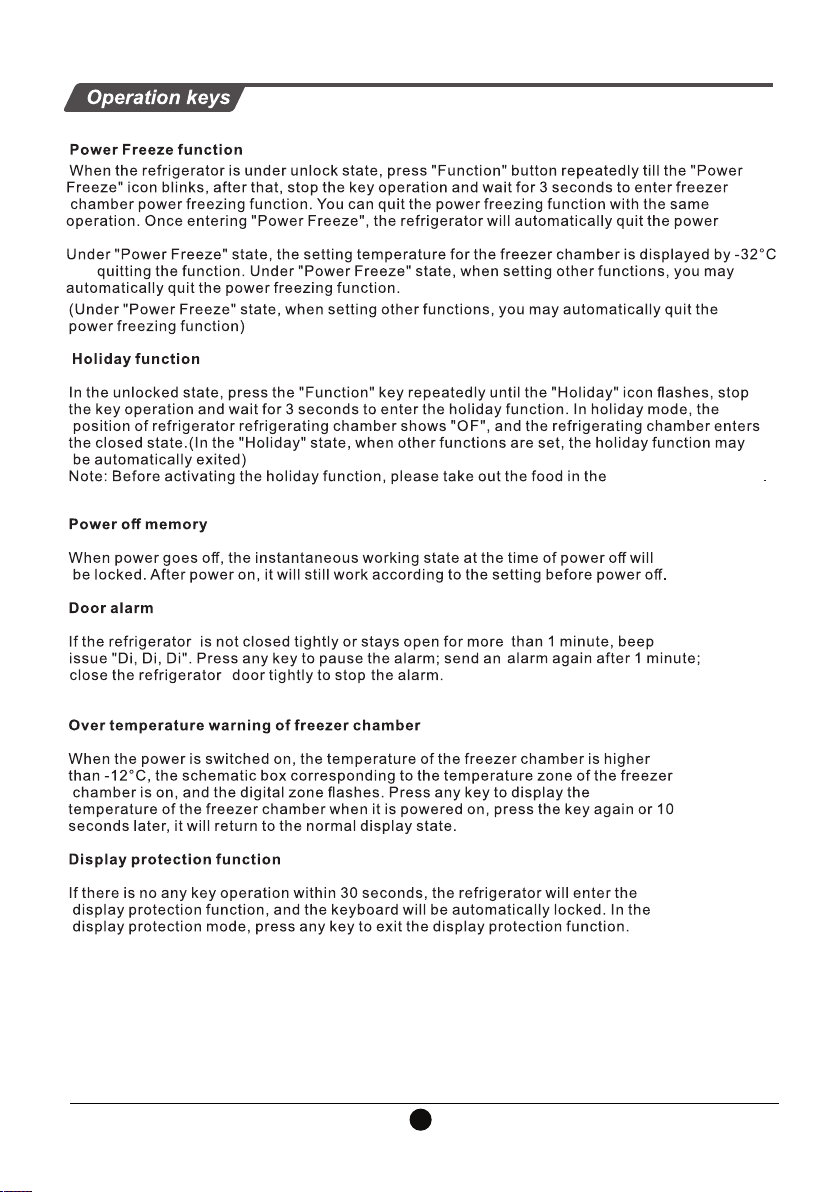 Operation keys

Power Freeze function
When the refrigerator is under unlock state, press "Function" button repeatedly till the "Power Freeze" icon blinks, after that, stop the key operation and wait for 3 seconds to enter freezer chamber power freezing function. You can quit the power freezing function with the same operation. Once entering "Power Freeze", the refrigerator will automatically quit the power

Under "Power Freeze" state, the setting temperature for the freezer chamber is displayed by -32°C quitting the function. Under "Power Freeze" state, when setting other functions, you may automatically quit the power freezing function.
(Under "Power Freeze" state, when setting other functions, you may automatically quit the power freezing function)

Holiday function

In the unlocked state, press the "Function" key repeatedly until the "Holiday" icon flashes, stop the key operation and wait for 3 seconds to enter the holiday function. In holiday mode, the position of refrigerator refrigerating chamber shows "OF", and the refrigerating chamber enters the closed state.(In the "Holiday" state, when other functions are set, the holiday function may be automatically exited)
Note: Before activating the holiday function, please take out the food in the .

Power off memory

When power goes off, the instantaneous working state at the time of power off will be locked. After power on, it will still work according to the setting before power off.

Door alarm

If the refrigerator is not closed tightly or stays open for more than 1 minute, beep issue "Di, Di, Di". Press any key to pause the alarm; send an alarm again after 1 minute; close the refrigerator door tightly to stop the alarm.

Over temperature warning of freezer chamber

When the power is switched on, the temperature of the freezer chamber is higher than -12°C, the schematic box corresponding to the temperature zone of the freezer chamber is on, and the digital zone flashes. Press any key to display the temperature of the freezer chamber when it is powered on, press the key again or 10 seconds later, it will return to the normal display state.

Display protection function

If there is no any key operation within 30 seconds, the refrigerator will enter the display protection function, and the keyboard will be automatically locked. In the display protection mode, press any key to exit the display protection function.